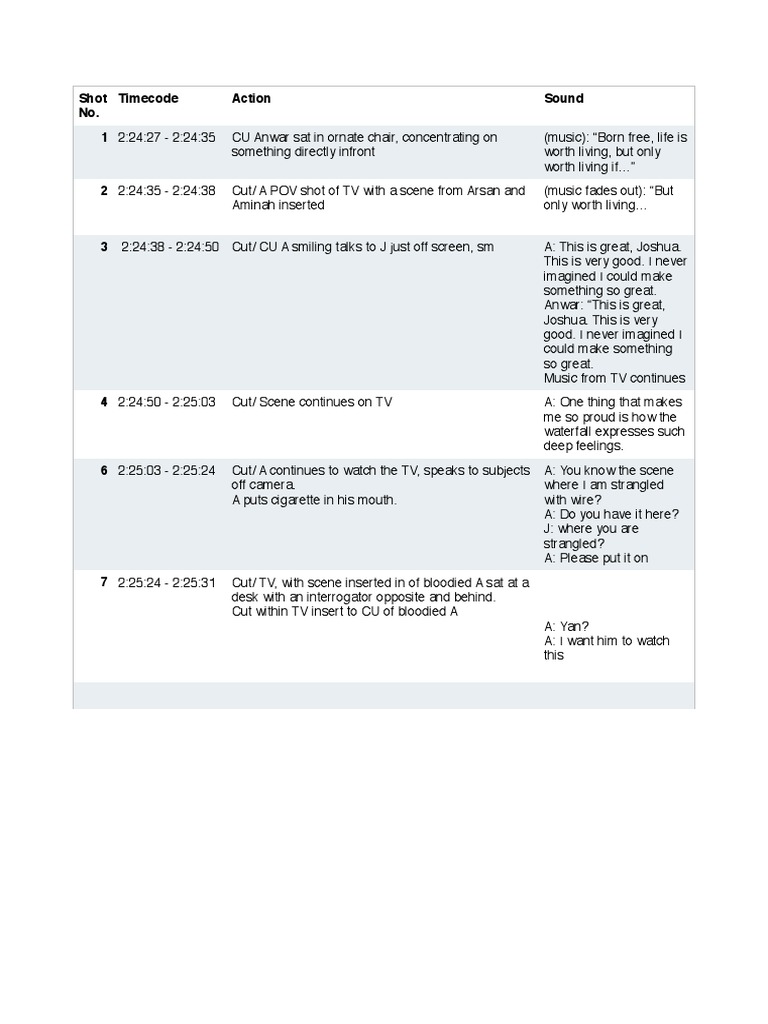 | Shot No. | Timecode | Action | Sound |
|---|---|---|---|
| 1 | 2:24:27 - 2:24:35 | CU Anwar sat in ornate chair, concentrating on something directly infront | (music): "Born free, life is worth living, but only worth living if…" |
| 2 | 2:24:35 - 2:24:38 | Cut/ A POV shot of TV with a scene from Arsan and Aminah inserted | (music fades out): "But only worth living… |
| 3 | 2:24:38 - 2:24:50 | Cut/ CU A smiling talks to J just off screen, sm | A: This is great, Joshua. This is very good. I never imagined I could make something so great. Anwar: "This is great, Joshua. This is very good. I never imagined I could make something so great. Music from TV continues |
| 4 | 2:24:50 - 2:25:03 | Cut/ Scene continues on TV | A: One thing that makes me so proud is how the waterfall expresses such deep feelings. |
| 6 | 2:25:03 - 2:25:24 | Cut/ A continues to watch the TV, speaks to subjects off camera. A puts cigarette in his mouth. | A: You know the scene where I am strangled with wire? A: Do you have it here? J: where you are strangled? A: Please put it on |
| 7 | 2:25:24 - 2:25:31 | Cut/ TV, with scene inserted in of bloodied A sat at a desk with an interrogator opposite and behind. Cut within TV insert to CU of bloodied A | A: Yan? A: I want him to watch this |